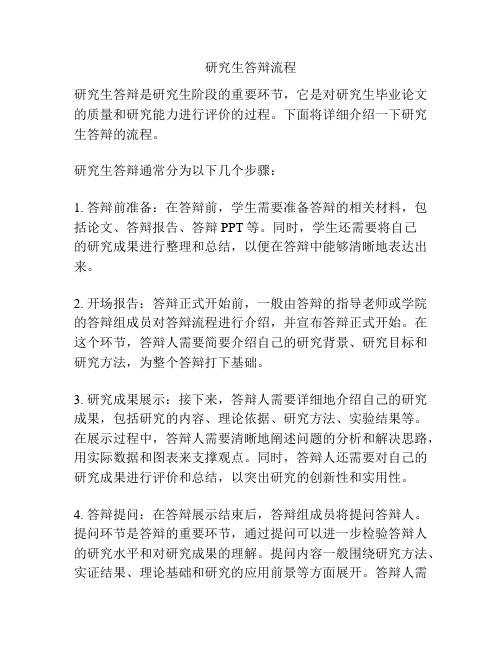 研究生答辩流程

研究生答辩是研究生阶段的重要环节，它是对研究生毕业论文的质量和研究能力进行评价的过程。下面将详细介绍一下研究生答辩的流程。

研究生答辩通常分为以下几个步骤：

1. 答辩前准备：在答辩前，学生需要准备答辩的相关材料，包括论文、答辩报告、答辩 PPT 等。同时，学生还需要将自己的研究成果进行整理和总结，以便在答辩中能够清晰地表达出来。

2. 开场报告：答辩正式开始前，一般由答辩的指导老师或学院的答辩组成员对答辩流程进行介绍，并宣布答辩正式开始。在这个环节，答辩人需要简要介绍自己的研究背景、研究目标和研究方法，为整个答辩打下基础。

3. 研究成果展示：接下来，答辩人需要详细地介绍自己的研究成果，包括研究的内容、理论依据、研究方法、实验结果等。在展示过程中，答辩人需要清晰地阐述问题的分析和解决思路，用实际数据和图表来支撑观点。同时，答辩人还需要对自己的研究成果进行评价和总结，以突出研究的创新性和实用性。

4. 答辩提问：在答辩展示结束后，答辩组成员将提问答辩人。提问环节是答辩的重要环节，通过提问可以进一步检验答辩人的研究水平和对研究成果的理解。提问内容一般围绕研究方法、实证结果、理论基础和研究的应用前景等方面展开。答辩人需